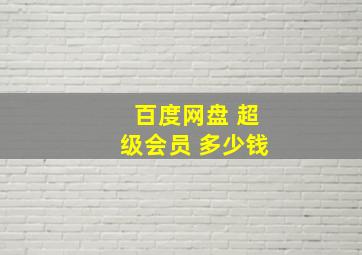 百度网盘 超级会员 多少钱